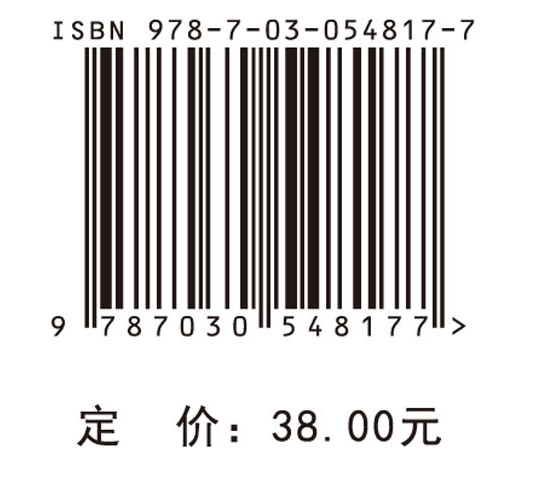 ISBN 978-7-03-054817-7

9 787030 548177 >

定 价：38.00元